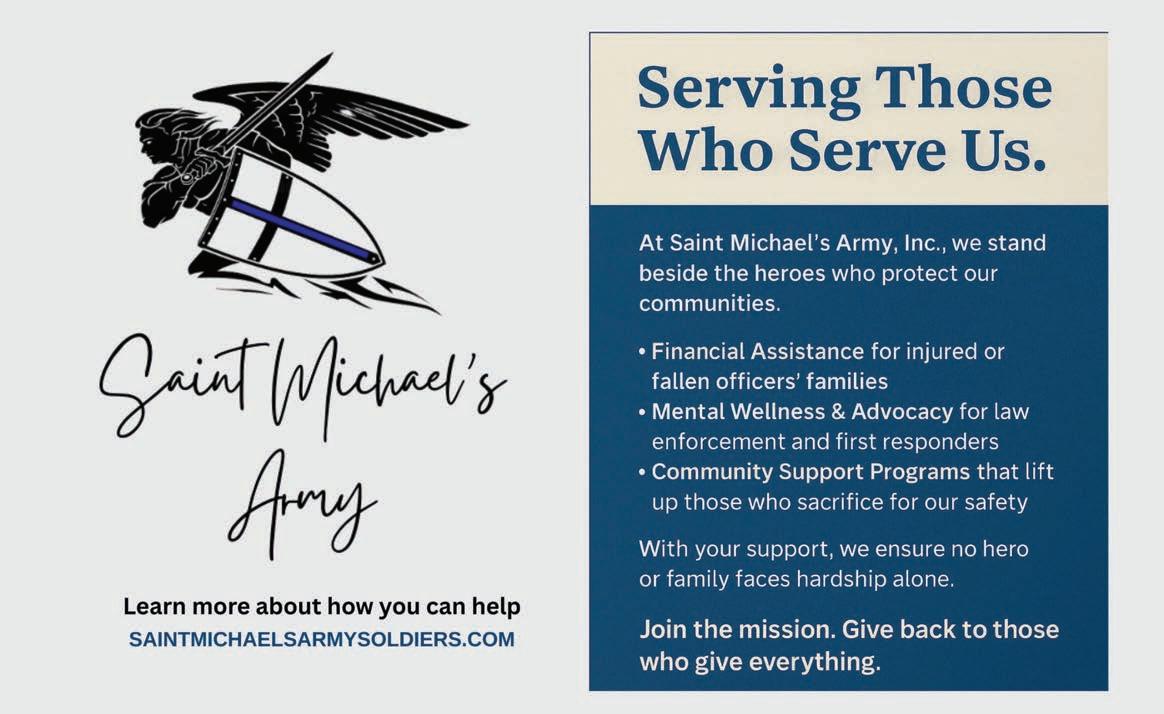 Saint Michael's
Army

Learn more about how you can help
SAINTMICHAELSARMYSOLDIERS.COM

Serving Those Who Serve Us.

At Saint Michael's Army, Inc., we stand beside the heroes who protect our communities.

• Financial Assistance for injured or fallen officers' families
• Mental Wellness & Advocacy for law enforcement and first responders
• Community Support Programs that lift up those who sacrifice for our safety

With your support, we ensure no hero or family faces hardship alone.

Join the mission. Give back to those who give everything.